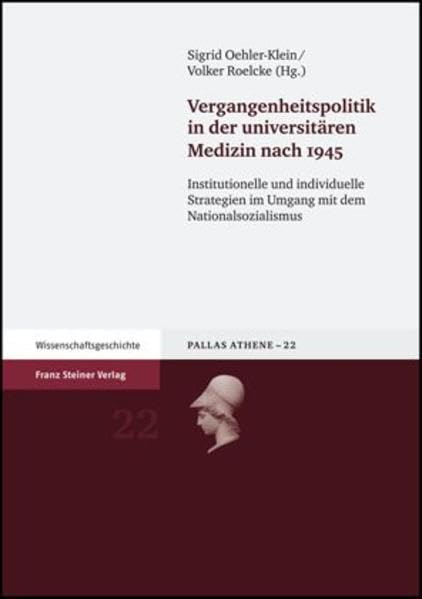 Sigrid Oehler-Klein/
Volker Roelcke (Hg.)

Vergangenheitspolitik in der universitären Medizin nach 1945

Institutionelle und individuelle Strategien im Umgang mit dem Nationalsozialismus

Wissenschaftsgeschichte

PALLAS ATHENE – 22

Franz Steiner Verlag

22